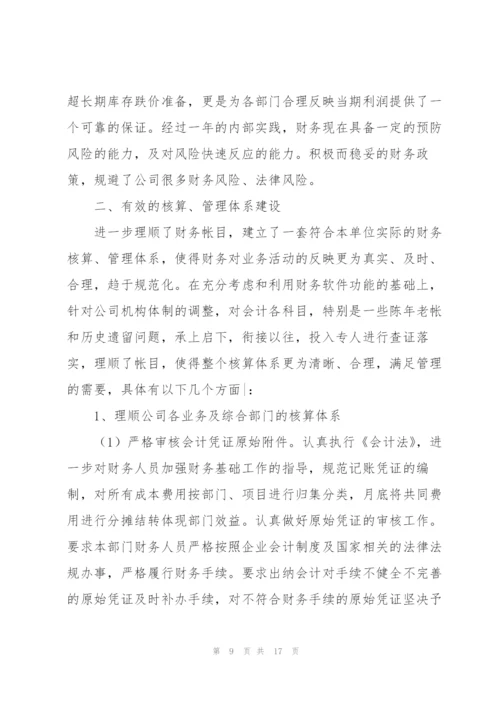 超长期库存跌价准备，更是为各部门合理反映当期利润提供了一个可靠的保证。经过一年的内部实践，财务现在具备一定的预防风险的能力，及对风险快速反应的能力。积极而稳妥的财务政策，规避了公司很多财务风险、法律风险。

二、有效的核算、管理体系建设

进一步理顺了财务帐目，建立了一套符合本单位实际的财务核算、管理体系，使得财务对业务活动的反映更为真实、及时、合理，趋于规范化。在充分考虑和利用财务软件功能的基础上，针对公司机构体制的调整，对会计各科目，特别是一些陈年老帐和历史遗留问题，承上启下，衔接以往，投入专人进行查证落实，理顺了帐目，使得整个核算体系更为清晰、合理，满足管理的需要，具体有以下几个方面：

1、理顺公司各业务及综合部门的核算体系

（1）严格审核会计凭证原始附件。认真执行《会计法》，进一步对财务人员加强财务基础工作的指导，规范记账凭证的编制，对所有成本费用按部门、项目进行归集分类，月底将共同费用进行分摊结转体现部门效益。认真做好原始凭证的审核工作。要求本部门财务人员严格按照企业会计制度及国家相关的法律法规办事，严格履行财务手续。要求出纳会计对手续不健全不完善的原始凭证及时补办手续，对不符合财务手续的原始凭证坚决予

第 9 页 共 17 页